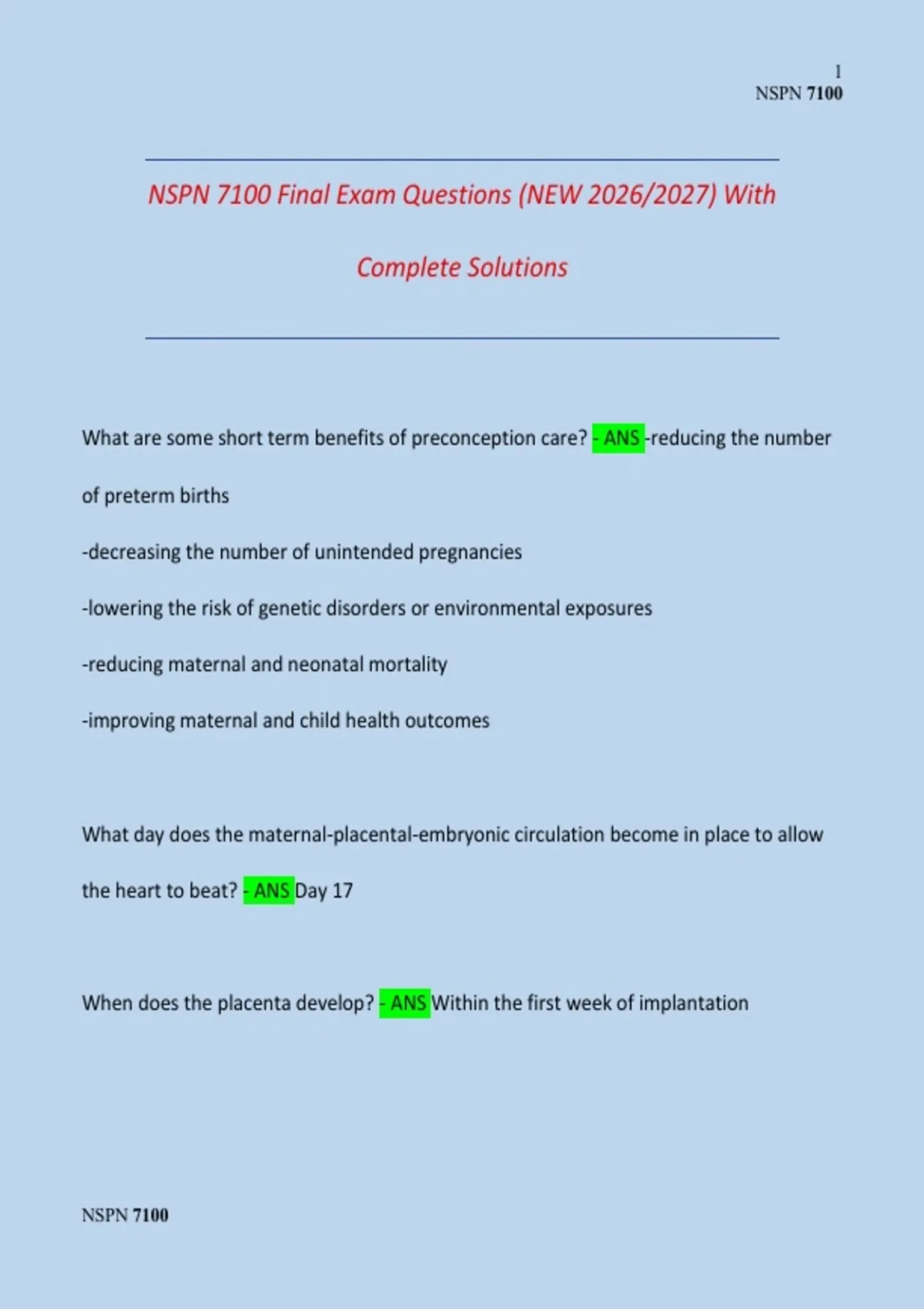 1
NSPN 7100

NSPN 7100 Final Exam Questions (NEW 2026/2027) With Complete Solutions

What are some short term benefits of preconception care? - ANS -reducing the number of preterm births

-decreasing the number of unintended pregnancies

-lowering the risk of genetic disorders or environmental exposures

-reducing maternal and neonatal mortality

-improving maternal and child health outcomes

What day does the maternal-placental-embryonic circulation become in place to allow the heart to beat? - ANS Day 17

When does the placenta develop? - ANS Within the first week of implantation

NSPN 7100